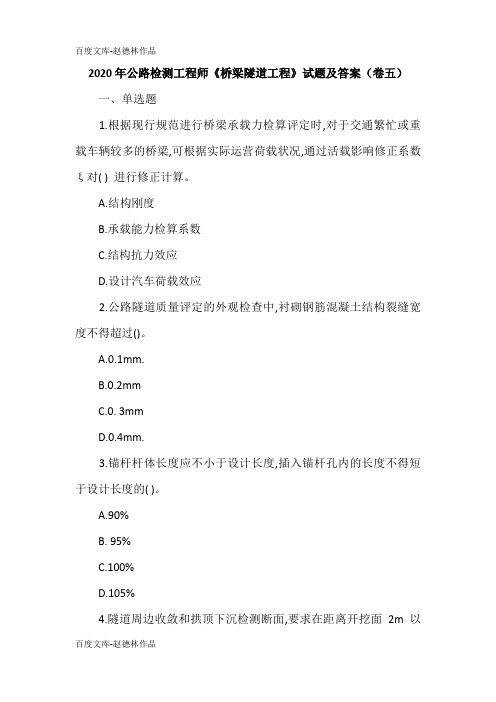 百度文库-赵德林作品

2020年公路检测工程师《桥梁隧道工程》试题及答案（卷五）

一、单选题

1.根据现行规范进行桥梁承载力检算评定时,对于交通繁忙或重载车辆较多的桥梁,可根据实际运营荷载状况,通过活载影响修正系数ξ对( ) 进行修正计算。

A.结构刚度

B.承载能力检算系数

C.结构抗力效应

D.设计汽车荷载效应

2.公路隧道质量评定的外观检查中,衬砌钢筋混凝土结构裂缝宽度不得超过()。

A.0.1mm.

B.0.2mm

C.0. 3mm

D.0.4mm.

3.锚杆杆体长度应不小于设计长度,插入锚杆孔内的长度不得短于设计长度的( )。

A.90%

B. 95%

C.100%

D.105%

4.隧道周边收敛和拱顶下沉检测断面,要求在距离开挖面 2m 以

百度文库-赵德林作品